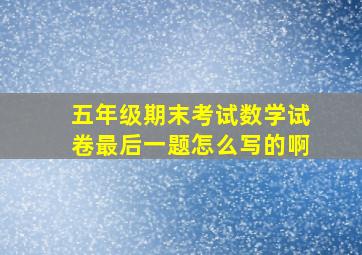 五年级期末考试数学试卷最后一题怎么写的啊